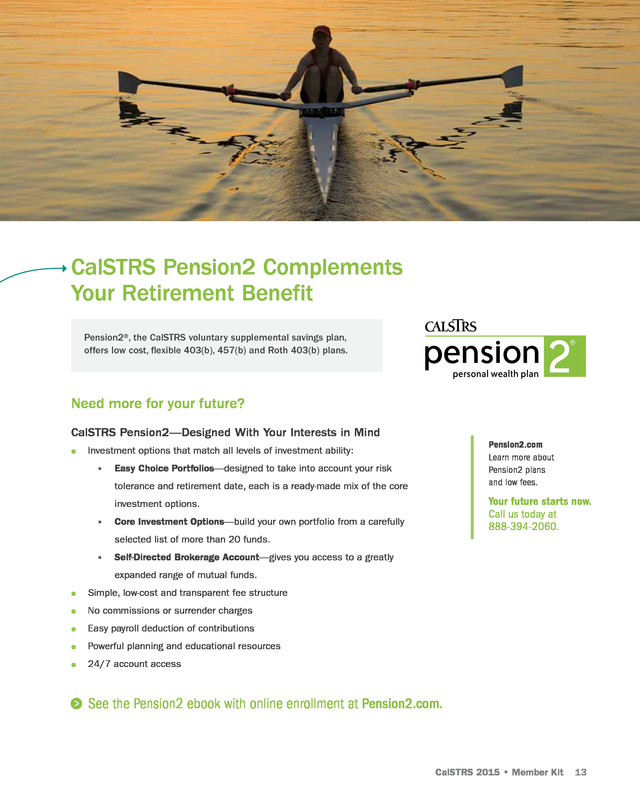 CalSTRS Pension2 Complements Your Retirement Benefit

Pension2®, the CalSTRS voluntary supplemental savings plan, offers low cost, flexible 403(b), 457(b) and Roth 403(b) plans.

CALSTRS
pension 2®
personal wealth plan

Need more for your future?

CalSTRS Pension2—Designed With Your Interests in Mind

• Investment options that match all levels of investment ability:
• Easy Choice Portfolios—designed to take into account your risk tolerance and retirement date, each is a ready-made mix of the core investment options.
• Core Investment Options—build your own portfolio from a carefully selected list of more than 20 funds.
• Self-Directed Brokerage Account—gives you access to a greatly expanded range of mutual funds.
• Simple, low-cost and transparent fee structure
• No commissions or surrender charges
• Easy payroll deduction of contributions
• Powerful planning and educational resources
• 24/7 account access

Pension2.com
Learn more about Pension2 plans and low fees.

Your future starts now.
Call us today at 888-394-2060.

See the Pension2 ebook with online enrollment at Pension2.com.

CalSTRS 2015 • Member Kit 13